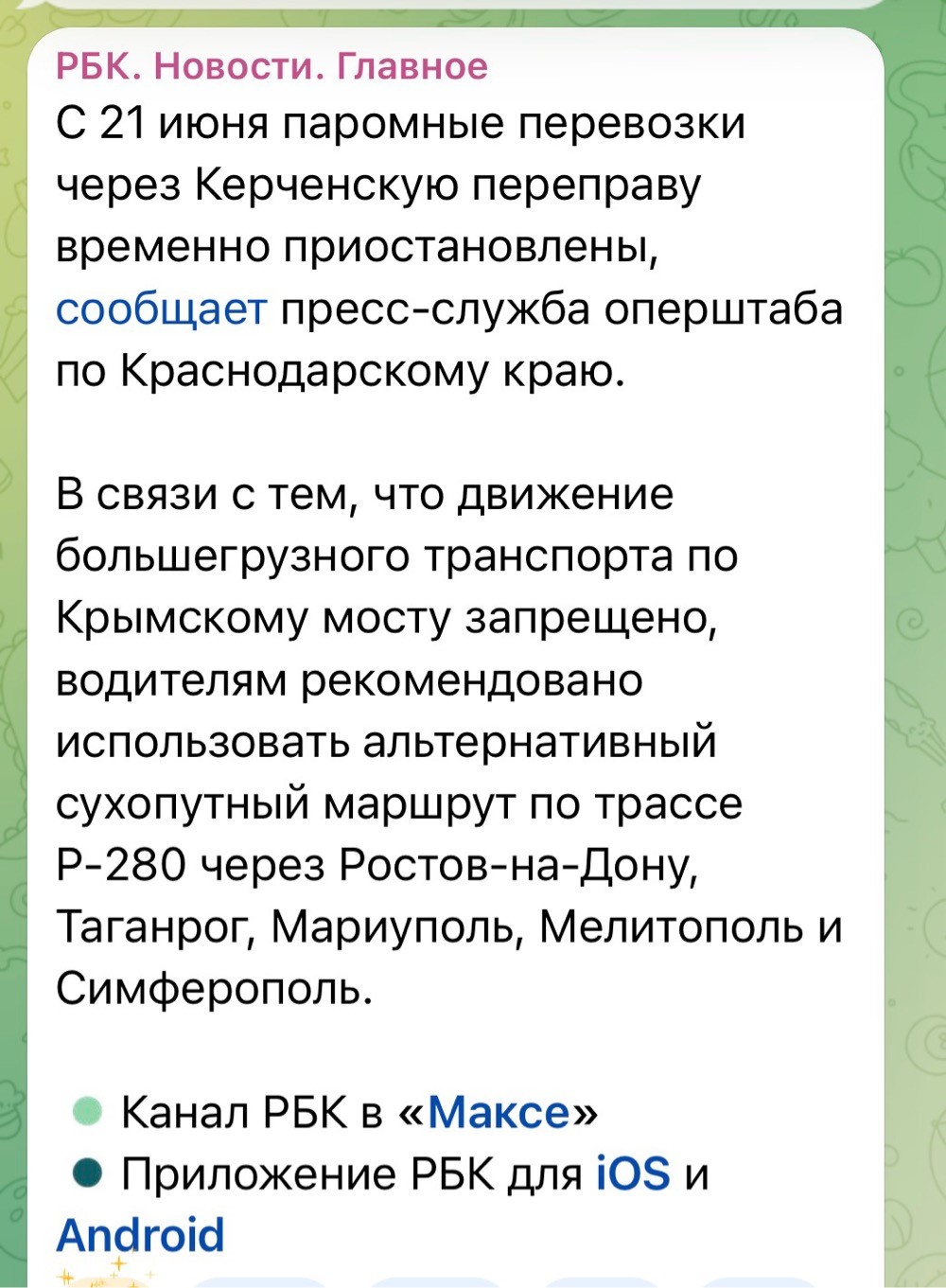 РБК. Новости. Главное
С 21 июня паромные перевозки через Керченскую переправу временно приостановлены, сообщает пресс-служба оперштаба по Краснодарскому краю.

В связи с тем, что движение большегрузного транспорта по Крымскому мосту запрещено, водителям рекомендовано использовать альтернативный сухопутный маршрут по трассе Р-280 через Ростов-на-Дону, Таганрог, Мариуполь, Мелитополь и Симферополь.

Канал РБК в «Максе»
Приложение РБК для iOS и Android